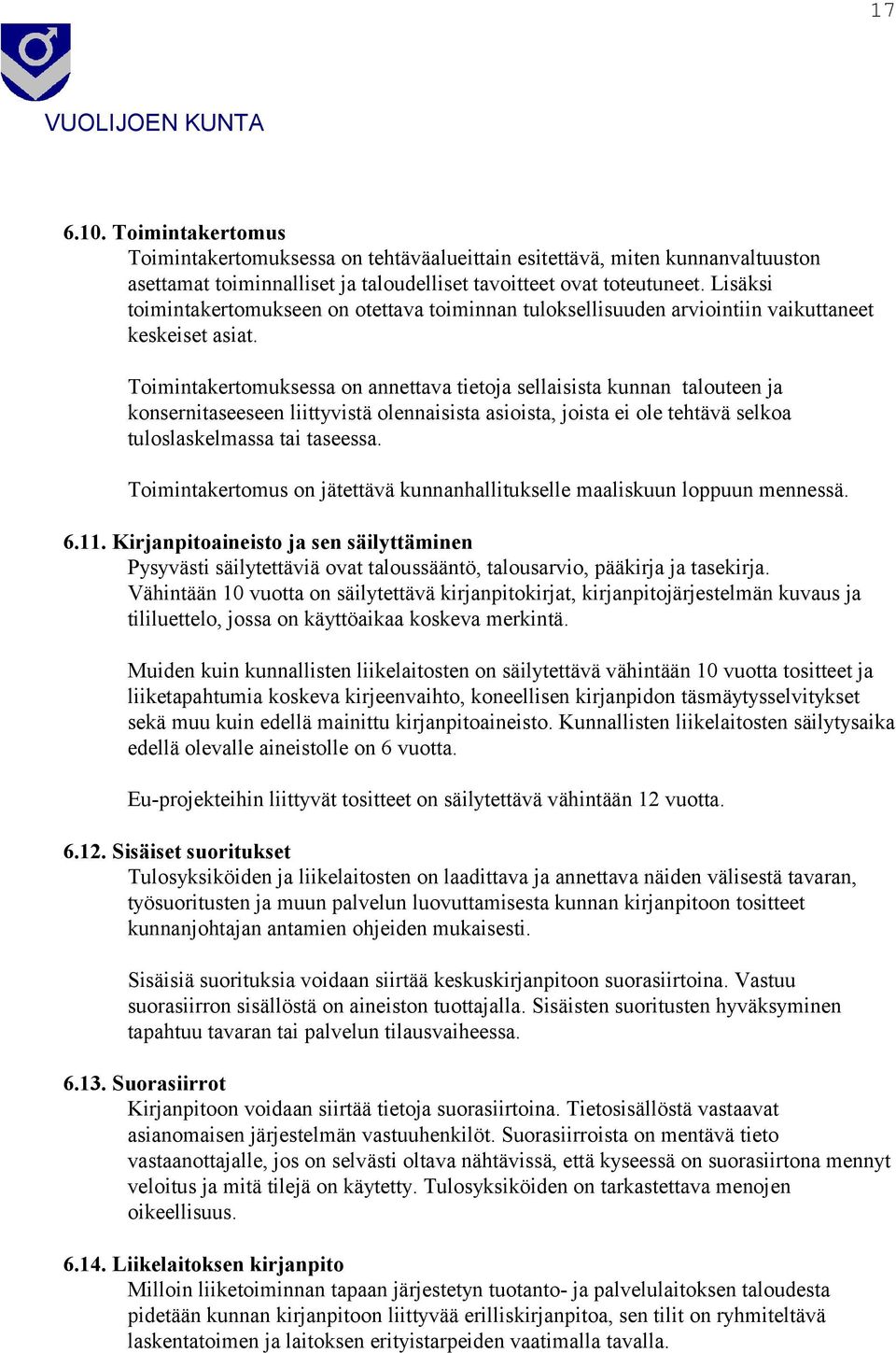 17

VUOLIJOEN KUNTA

6.10. Toimintakertomus
Toimintakertomuksessa on tehtäväalueittain esitettävä, miten kunnanvaltuuston asettamat toiminnalliset ja taloudelliset tavoitteet ovat toteutuneet. Lisäksi toimintakertomukseen on otettava toiminnan tuloksellisuuden arviointiin vaikuttaneet keskeiset asiat.

Toimintakertomuksessa on annettava tietoja sellaisista kunnan talouteen ja konsernitaseeseen liittyvistä olennaisista asioista, joista ei ole tehtävä selkoa tuloslaskelmassa tai taseessa.

Toimintakertomus on jätettävä kunnanhallitukselle maaliskuun loppuun mennessä.

6.11. Kirjanpitoaineisto ja sen säilyttäminen
Pysyvästi säilytettäviä ovat taloussääntö, talousarvio, pääkirja ja tasekirja. Vähintään 10 vuotta on säilytettävä kirjanpitokirjat, kirjanpitojärjestelmän kuvaus ja tililuettelo, jossa on käyttöaikaa koskeva merkintä.

Muiden kuin kunnallisten liikelaitosten on säilytettävä vähintään 10 vuotta tositteet ja liiketapahtumia koskeva kirjeenvaihto, koneellisen kirjanpidon täsmäytysselvitykset sekä muu kuin edellä mainittu kirjanpitoaineisto. Kunnallisten liikelaitosten säilytysaika edellä olevalle aineistolle on 6 vuotta.

Eu-projekteihin liittyvät tositteet on säilytettävä vähintään 12 vuotta.

6.12. Sisäiset suoritukset
Tulosyksiköiden ja liikelaitosten on laadittava ja annettava näiden välisestä tavaran, työsuoritusten ja muun palvelun luovuttamisesta kunnan kirjanpitoon tositteet kunnanjohtajan antamien ohjeiden mukaisesti.

Sisäisiä suorituksia voidaan siirtää keskuskirjanpitoon suorasiirtoina. Vastuu suorasiirron sisällöstä on aineiston tuottajalla. Sisäisten suoritusten hyväksyminen tapahtuu tavaran tai palvelun tilausvaiheessa.

6.13. Suorasiirrot
Kirjanpitoon voidaan siirtää tietoja suorasiirtoina. Tietosisällöstä vastaavat asianomaisen järjestelmän vastuuhenkilöt. Suorasiirroista on mentävä tieto vastaanottajalle, jos on selvästi oltava nähtävissä, että kyseessä on suorasiirtona mennyt veloitus ja mitä tilejä on käytetty. Tulosyksiköiden on tarkastettava menojen oikeellisuus.

6.14. Liikelaitoksen kirjanpito
Milloin liiketoiminnan tapaan järjestetyn tuotanto- ja palvelulaitoksen taloudesta pidetään kunnan kirjanpitoon liittyvää erilliskirjanpitoa, sen tilit on ryhmiteltävä laskentatoimen ja laitoksen erityistarpeiden vaatimalla tavalla.